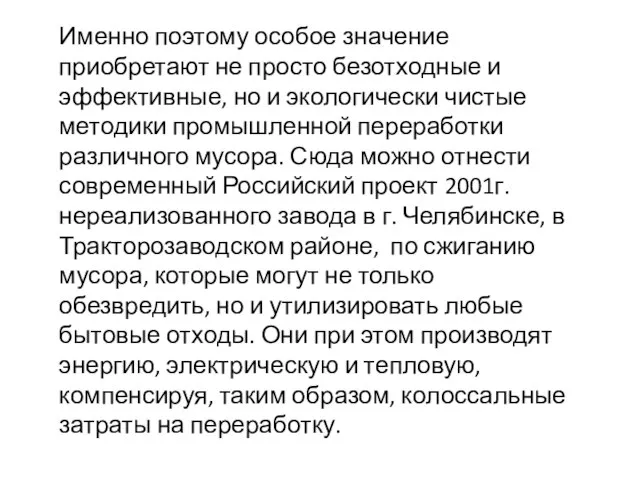 Именно поэтому особое значение приобретают не просто безотходные и эффективные, но и экологически чистые методики промышленной переработки различного мусора. Сюда можно отнести современный Российский проект 2001г. нереализованного завода в г. Челябинске, в Тракторозаводском районе,  по сжиганию мусора, которые могут не только обезвредить, но и утилизировать любые бытовые отходы. Они при этом производят энергию, электрическую и тепловую, компенсируя, таким образом, колоссальные затраты на переработку.